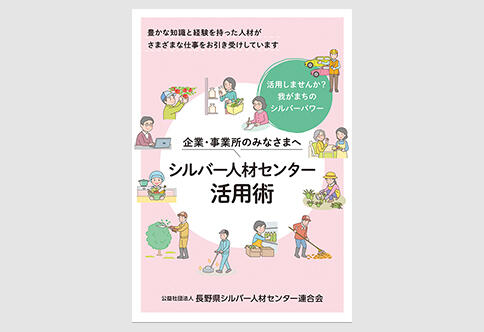 豊かな知識と経験を持った人材が
さまざまな仕事をお引き受けしています

活用しませんか?
我がまちの
シルバーパワー

企業・事業所のみなさまへ

シルバー人材センター
活用術

公益社団法人 長野県シルバー人材センター連合会